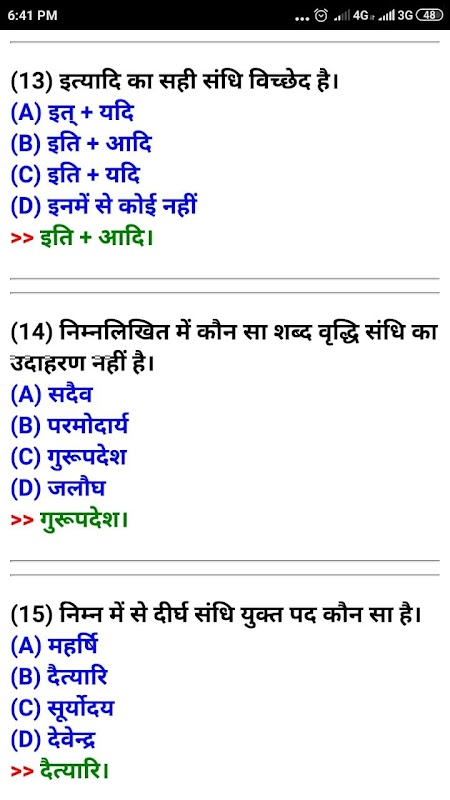 6:41 PM ... 4G 3G 48

(13) इत्यादि का सही संधि विच्छेद है।
(A) इत् + यदि
(B) इति + आदि
(C) इति + यदि
(D) इनमें से कोई नहीं
>> इति + आदि।

(14) निम्नलिखित में कौन सा शब्द वृद्धि संधि का उदाहरण नहीं है।
(A) सदैव
(B) परमोदार्य
(C) गुरूपदेश
(D) जलौघ
>> गुरूपदेश।

(15) निम्न में से दीर्घ संधि युक्त पद कौन सा है।
(A) महर्षि
(B) दैत्यारि
(C) सूर्योदय
(D) देवेन्द्र
>> दैत्यारि।